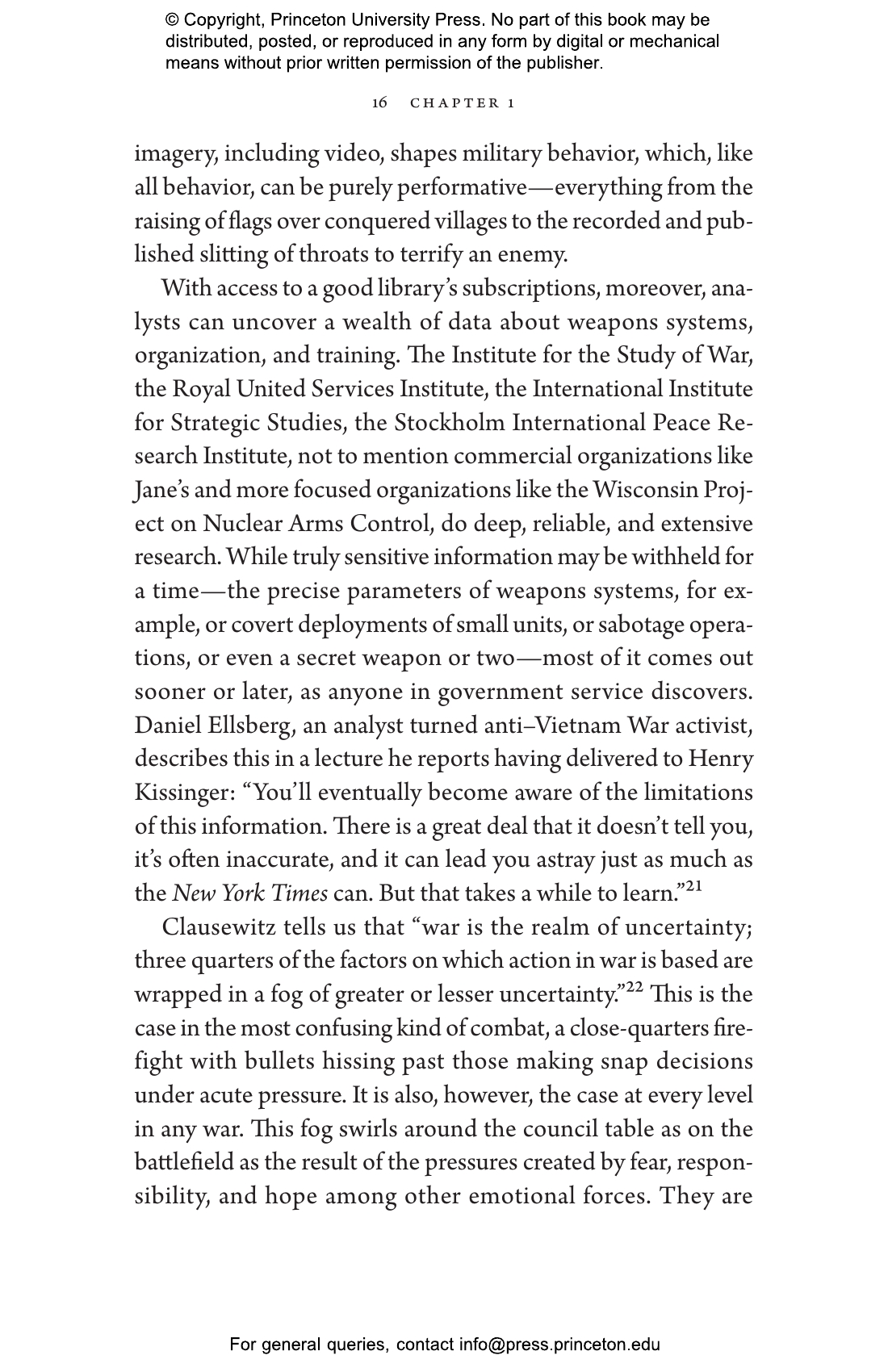 © Copyright, Princeton University Press. No part of this book may be distributed, posted, or reproduced in any form by digital or mechanical means without prior written permission of the publisher.

16 CHAPTER 1

imagery, including video, shapes military behavior, which, like all behavior, can be purely performative—everything from the raising of flags over conquered villages to the recorded and published slitting of throats to terrify an enemy.

With access to a good library's subscriptions, moreover, analysts can uncover a wealth of data about weapons systems, organization, and training. The Institute for the Study of War, the Royal United Services Institute, the International Institute for Strategic Studies, the Stockholm International Peace Research Institute, not to mention commercial organizations like Jane's and more focused organizations like the Wisconsin Project on Nuclear Arms Control, do deep, reliable, and extensive research. While truly sensitive information may be withheld for a time—the precise parameters of weapons systems, for example, or covert deployments of small units, or sabotage operations, or even a secret weapon or two—most of it comes out sooner or later, as anyone in government service discovers. Daniel Ellsberg, an analyst turned anti–Vietnam War activist, describes this in a lecture he reports having delivered to Henry Kissinger: "You'll eventually become aware of the limitations of this information. There is a great deal that it doesn't tell you, it's often inaccurate, and it can lead you astray just as much as the New York Times can. But that takes a while to learn."$^{21}$

Clausewitz tells us that "war is the realm of uncertainty; three quarters of the factors on which action in war is based are wrapped in a fog of greater or lesser uncertainty."$^{22}$ This is the case in the most confusing kind of combat, a close-quarters firefight with bullets hissing past those making snap decisions under acute pressure. It is also, however, the case at every level in any war. This fog swirls around the council table as on the battlefield as the result of the pressures created by fear, responsibility, and hope among other emotional forces. They are

For general queries, contact info@press.princeton.edu